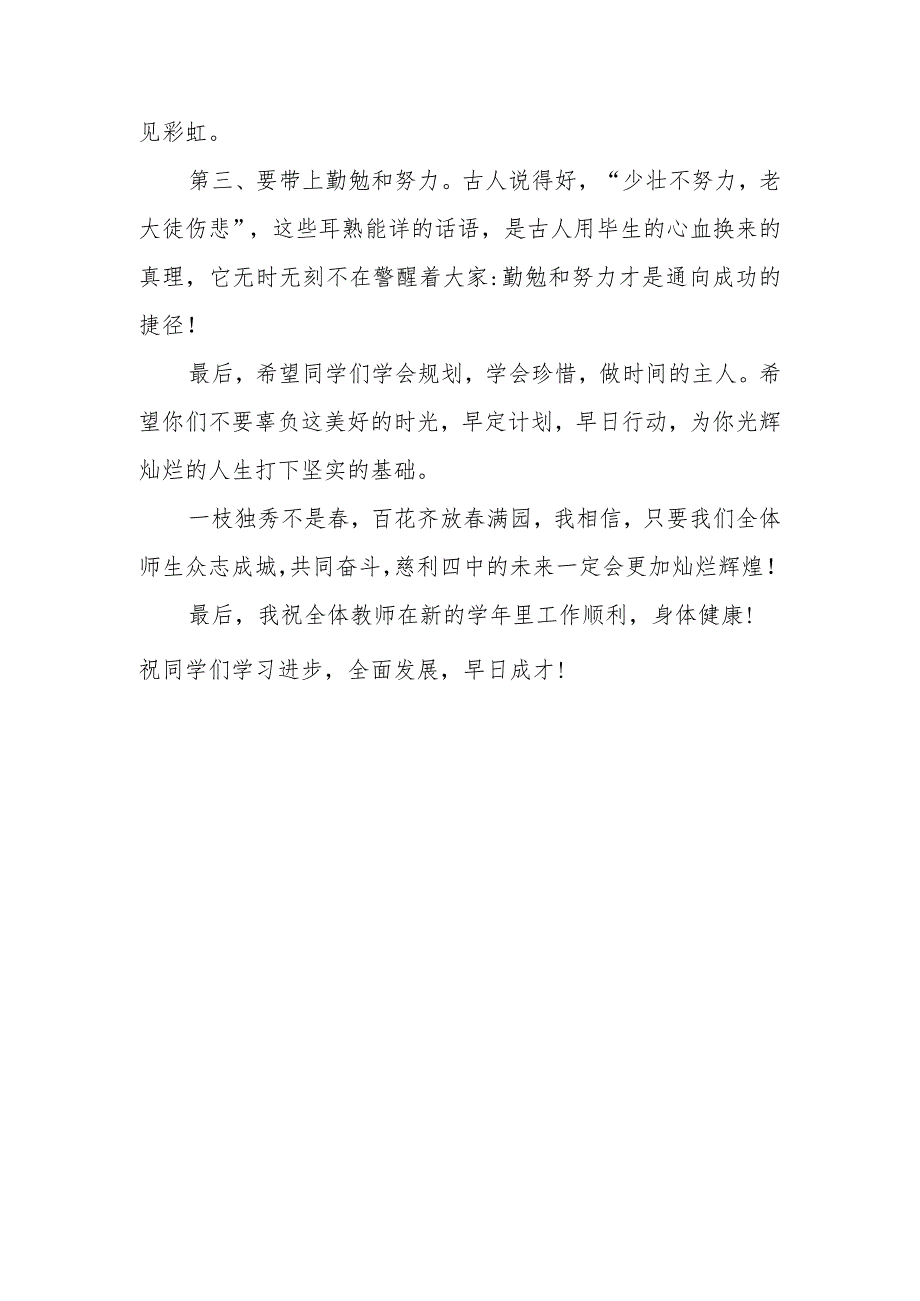 见彩虹。

第三、要带上勤勉和努力。古人说得好，“少壮不努力，老大徒伤悲”，这些耳熟能详的话语，是古人用毕生的心血换来的真理，它无时无刻不在警醒着大家:勤勉和努力才是通向成功的捷径！

最后，希望同学们学会规划，学会珍惜，做时间的主人。希望你们不要辜负这美好的时光，早定计划，早日行动，为你光辉灿烂的人生打下坚实的基础。

一枝独秀不是春，百花齐放春满园，我相信，只要我们全体师生众志成城,共同奋斗,慈利四中的未来一定会更加灿烂辉煌！

最后，我祝全体教师在新的学年里工作顺利，身体健康！祝同学们学习进步，全面发展，早日成才！